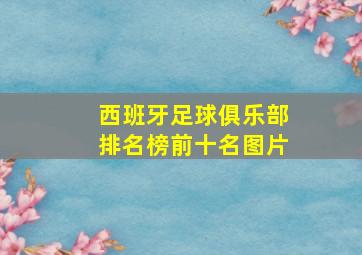 西班牙足球俱乐部排名榜前十名图片